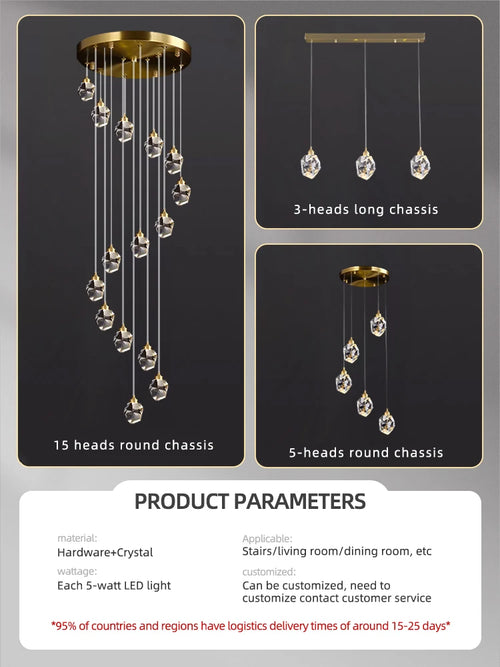 15 heads round chassis

3-heads long chassis

5-heads round chassis

PRODUCT PARAMETERS

material:
Hardware+Crystal

wattage:
Each 5-watt LED light

Applicable:
Stairs/living room/dining room, etc

customized:
Can be customized, need to customize contact customer service

*95% of countries and regions have logistics delivery times of around 15-25 days*